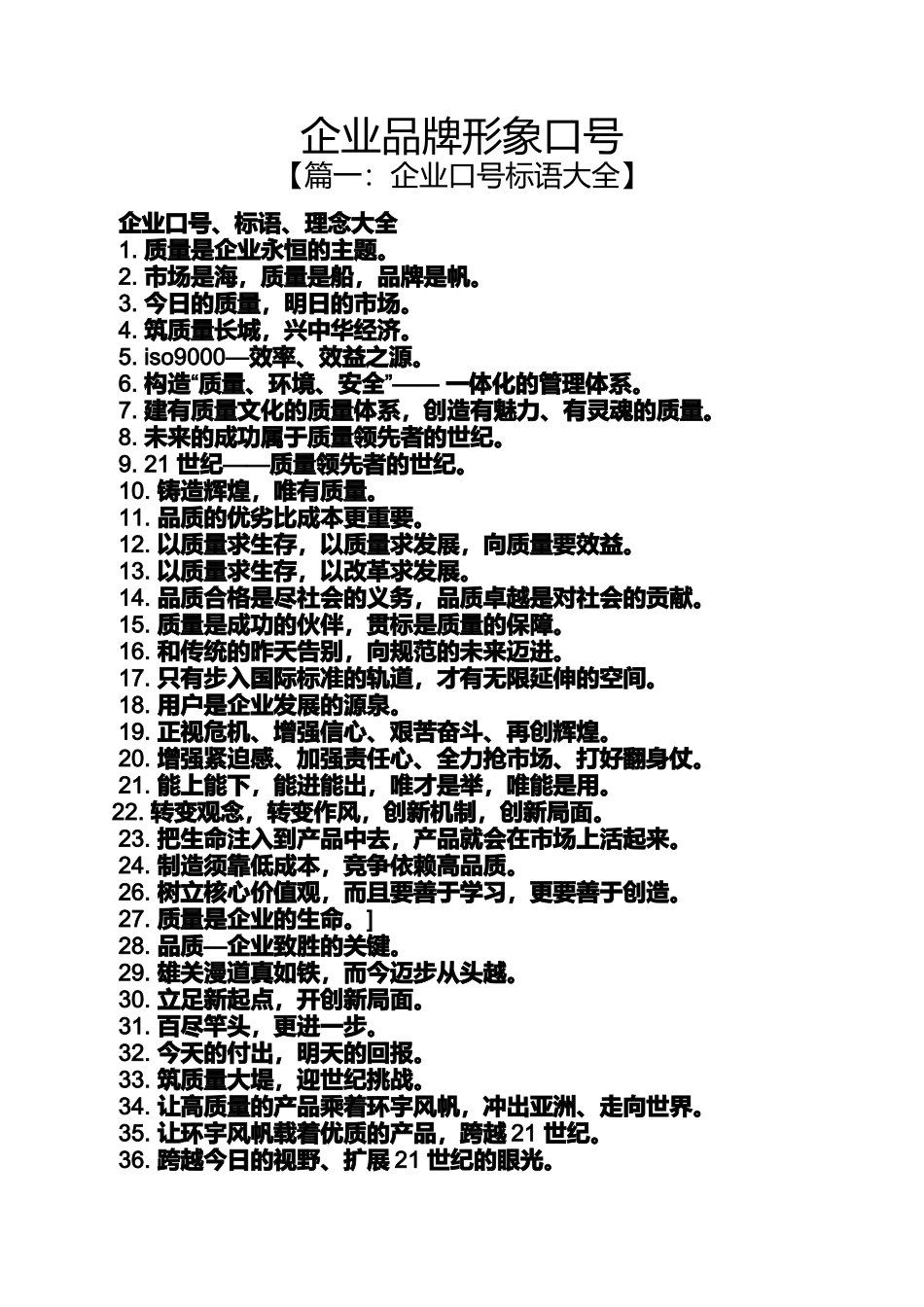 企业品牌形象口号
【篇一：企业口号标语大全】

企业口号、标语、理念大全
1. 质量是企业永恒的主题。
2. 市场是海，质量是船，品牌是帆。
3. 今日的质量，明日的市场。
4. 筑质量长城，兴中华经济。
5. iso9000—效率、效益之源。
6. 构造“质量、环境、安全”—— 一体化的管理体系。
7. 建有质量文化的质量体系，创造有魅力、有灵魂的质量。
8. 未来的成功属于质量领先者的世纪。
9. 21 世纪——质量领先者的世纪。
10. 铸造辉煌，唯有质量。
11. 品质的优劣比成本更重要。
12. 以质量求生存，以质量求发展，向质量要效益。
13. 以质量求生存，以改革求发展。
14. 品质合格是尽社会的义务，品质卓越是对社会的贡献。
15. 质量是成功的伙伴，贯标是质量的保障。
16. 和传统的昨天告别，向规范的未来迈进。
17. 只有步入国际标准的轨道，才有无限延伸的空间。
18. 用户是企业发展的源泉。
19. 正视危机、增强信心、艰苦奋斗、再创辉煌。
20. 增强紧迫感、加强责任心、全力抢市场、打好翻身仗。
21. 能上能下，能进能出，唯才是举，唯能是用。
22. 转变观念，转变作风，创新机制，创新局面。
23. 把生命注入到产品中去，产品就会在市场上活起来。
24. 制造须靠低成本，竞争依赖高品质。
26. 树立核心价值观，而且要善于学习，更要善于创造。
27. 质量是企业的生命。]
28. 品质—企业致胜的关键。
29. 雄关漫道真如铁，而今迈步从头越。
30. 立足新起点，开创新局面。
31. 百尽竿头，更进一步。
32. 今天的付出，明天的回报。
33. 筑质量大堤，迎世纪挑战。
34. 让高质量的产品乘着环宇风帆，冲出亚洲、走向世界。
35. 让环宇风帆载着优质的产品，跨越 21 世纪。
36. 跨越今日的视野、扩展 21 世纪的眼光。